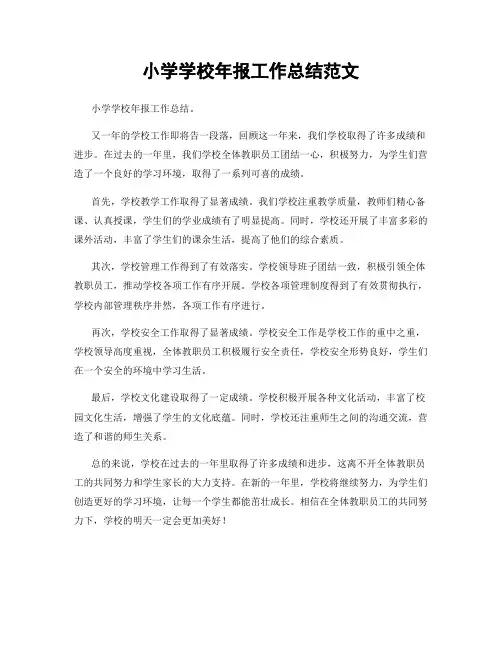 小学学校年报工作总结范文

小学学校年报工作总结。

又一年的学校工作即将告一段落，回顾这一年来，我们学校取得了许多成绩和进步。在过去的一年里，我们学校全体教职员工团结一心，积极努力，为学生们营造了一个良好的学习环境，取得了一系列可喜的成绩。

首先，学校教学工作取得了显著成绩。我们学校注重教学质量，教师们精心备课、认真授课，学生们的学业成绩有了明显提高。同时，学校还开展了丰富多彩的课外活动，丰富了学生们的课余生活，提高了他们的综合素质。

其次，学校管理工作得到了有效落实。学校领导班子团结一致，积极引领全体教职员工，推动学校各项工作有序开展。学校各项管理制度得到了有效贯彻执行，学校内部管理秩序井然，各项工作有序进行。

再次，学校安全工作取得了显著成绩。学校安全工作是学校工作的重中之重，学校领导高度重视，全体教职员工积极履行安全责任，学校安全形势良好，学生们在一个安全的环境中学习生活。

最后，学校文化建设取得了一定成绩。学校积极开展各种文化活动，丰富了校园文化生活，增强了学生的文化底蕴。同时，学校还注重师生之间的沟通交流，营造了和谐的师生关系。

总的来说，学校在过去的一年里取得了许多成绩和进步，这离不开全体教职员工的共同努力和学生家长的大力支持。在新的一年里，学校将继续努力，为学生们创造更好的学习环境，让每一个学生都能茁壮成长。相信在全体教职员工的共同努力下，学校的明天一定会更加美好！